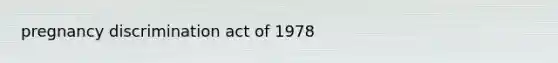 pregnancy discrimination act of 1978